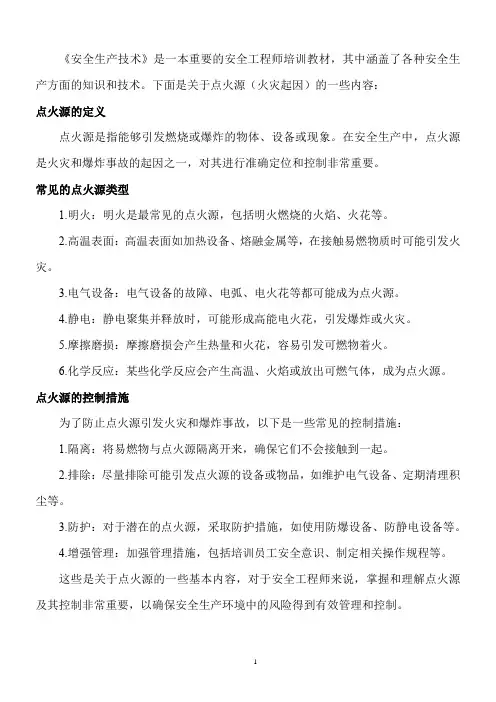 《安全生产技术》是一本重要的安全工程师培训教材，其中涵盖了各种安全生产方面的知识和技术。下面是关于点火源（火灾起因）的一些内容：

点火源的定义

点火源是指能够引发燃烧或爆炸的物体、设备或现象。在安全生产中，点火源是火灾和爆炸事故的起因之一，对其进行准确定位和控制非常重要。

常见的点火源类型

1.明火：明火是最常见的点火源，包括明火燃烧的火焰、火花等。

2.高温表面：高温表面如加热设备、熔融金属等，在接触易燃物质时可能引发火灾。

3.电气设备：电气设备的故障、电弧、电火花等都可能成为点火源。

4.静电：静电聚集并释放时，可能形成高能电火花，引发爆炸或火灾。

5.摩擦磨损：摩擦磨损会产生热量和火花，容易引发可燃物着火。

6.化学反应：某些化学反应会产生高温、火焰或放出可燃气体，成为点火源。

点火源的控制措施

为了防止点火源引发火灾和爆炸事故，以下是一些常见的控制措施：

1.隔离：将易燃物与点火源隔离开来，确保它们不会接触到一起。

2.排除：尽量排除可能引发点火源的设备或物品，如维护电气设备、定期清理积尘等。

3.防护：对于潜在的点火源，采取防护措施，如使用防爆设备、防静电设备等。

4.增强管理：加强管理措施，包括培训员工安全意识、制定相关操作规程等。

这些是关于点火源的一些基本内容，对于安全工程师来说，掌握和理解点火源及其控制非常重要，以确保安全生产环境中的风险得到有效管理和控制。

1